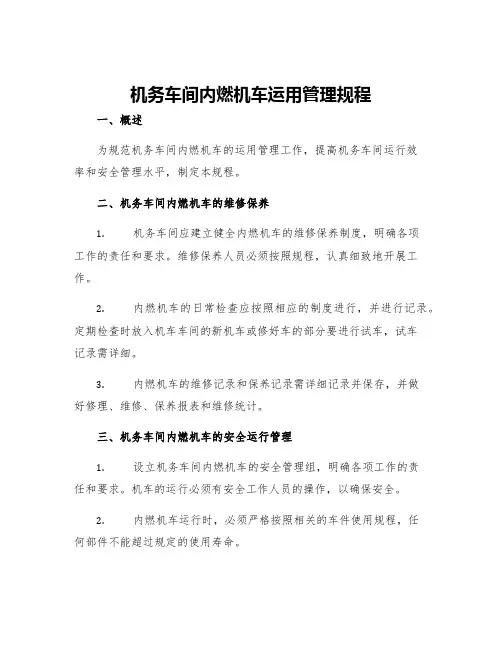 机务车间内燃机车运用管理规程

一、概述

为规范机务车间内燃机车的运用管理工作，提高机务车间运行效率和安全管理水平，制定本规程。

二、机务车间内燃机车的维修保养

1. 机务车间应建立健全内燃机车的维修保养制度，明确各项工作的责任和要求。维修保养人员必须按照规程，认真细致地开展工作。

2. 内燃机车的日常检查应按照相应的制度进行，并进行记录。定期检查时放入机车车间的新机车或修好车的部分要进行试车，试车记录需详细。

3. 内燃机车的维修记录和保养记录需详细记录并保存，并做好修理、维修、保养报表和维修统计。

三、机务车间内燃机车的安全运行管理

1. 设立机务车间内燃机车的安全管理组，明确各项工作的责任和要求。机车的运行必须有安全工作人员的操作，以确保安全。

2. 内燃机车运行时，必须严格按照相关的车件使用规程，任何部件不能超过规定的使用寿命。